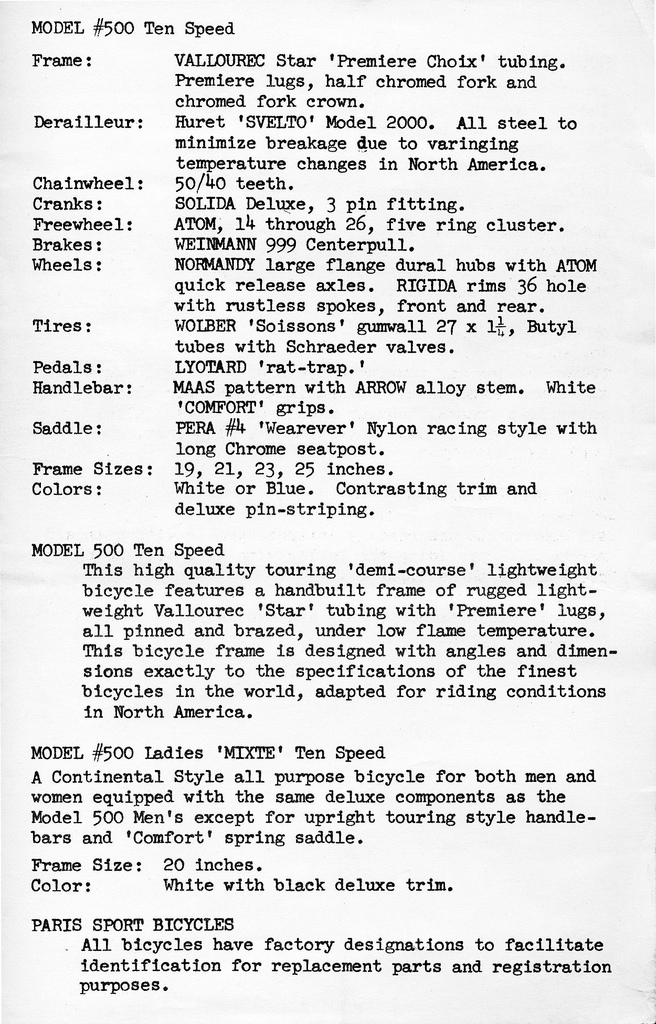 MODEL #500 Ten Speed

Frame: VALLOUREC Star 'Premiere Choix' tubing. Premiere lugs, half chromed fork and chromed fork crown.
Derailleur: Huret 'SVELTO' Model 2000. All steel to minimize breakage due to varinging temperature changes in North America.
Chainwheel: 50/40 teeth.
Cranks: SOLIDA Deluxe, 3 pin fitting.
Freewheel: ATOM, 14 through 26, five ring cluster.
Brakes: WEINMANN 999 Centerpull.
Wheels: NORMANDY large flange dural hubs with ATOM quick release axles. RIGIDA rims 36 hole with rustless spokes, front and rear.
Tires: WOLBER 'Soissons' gumwall 27 x $1\frac{1}{4}$, Butyl tubes with Schraeder valves.
Pedals: LYOTARD 'rat-trap.'
Handlebar: MAAS pattern with ARROW alloy stem. White 'COMFORT' grips.
Saddle: PERA #4 'Wearever' Nylon racing style with long Chrome seatpost.
Frame Sizes: 19, 21, 23, 25 inches.
Colors: White or Blue. Contrasting trim and deluxe pin-striping.

MODEL 500 Ten Speed
This high quality touring 'demi-course' lightweight bicycle features a handbuilt frame of rugged lightweight Vallourec 'Star' tubing with 'Premiere' lugs, all pinned and brazed, under low flame temperature. This bicycle frame is designed with angles and dimensions exactly to the specifications of the finest bicycles in the world, adapted for riding conditions in North America.

MODEL #500 Ladies 'MIXTE' Ten Speed
A Continental Style all purpose bicycle for both men and women equipped with the same deluxe components as the Model 500 Men's except for upright touring style handlebars and 'Comfort' spring saddle.

Frame Size: 20 inches.
Color: White with black deluxe trim.

PARIS SPORT BICYCLES
All bicycles have factory designations to facilitate identification for replacement parts and registration purposes.